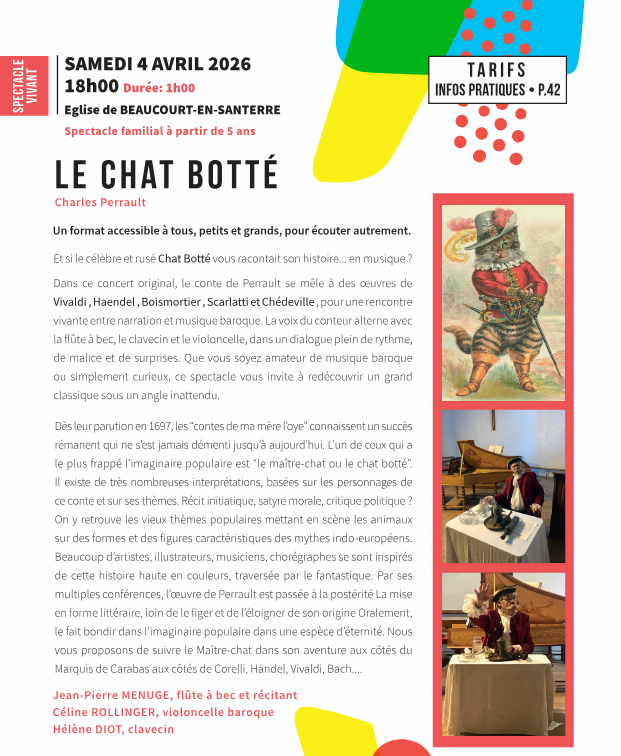 SPECTACLE VIVANT

SAMEDI 4 AVRIL 2026
18h00 Durée: 1h00
Eglise de BEAUCOURT-EN-SANTERRE
Spectacle familial à partir de 5 ans

TARIFS
INFOS PRATIQUES • P.42

LE CHAT BOTTÉ
Charles Perrault

Un format accessible à tous, petits et grands, pour écouter autrement.

Et si le célèbre et rusé Chat Botté vous racontait son histoire… en musique ?

Dans ce concert original, le conte de Perrault se mêle à des œuvres de Vivaldi , Haendel , Boismortier , Scarlatti et Chédeville , pour une rencontre vivante entre narration et musique baroque. La voix du conteur alterne avec la flûte à bec, le clavecin et le violoncelle, dans un dialogue plein de rythme, de malice et de surprises. Que vous soyez amateur de musique baroque ou simplement curieux, ce spectacle vous invite à redécouvrir un grand classique sous un angle inattendu.

Dès leur parution en 1697, les "contes de ma mère l'oye" connaissent un succès rémanent qui ne s'est jamais démenti jusqu'à aujourd'hui. L'un de ceux qui a le plus frappé l'imaginaire populaire est "le maître-chat ou le chat botté". Il existe de très nombreuses interprétations, basées sur les personnages de ce conte et sur ses thèmes. Récit initiatique, satyre morale, critique politique ? On y retrouve les vieux thèmes populaires mettant en scène les animaux sur des formes et des figures caractéristiques des mythes indo-européens. Beaucoup d'artistes, illustrateurs, musiciens, chorégraphes se sont inspirés de cette histoire haute en couleurs, traversée par le fantastique. Par ses multiples conférences, l'œuvre de Perrault est passée à la postérité La mise en forme littéraire, loin de le figer et de l'éloigner de son origine Oralement, le fait bondir dans l'imaginaire populaire dans une espèce d'éternité. Nous vous proposons de suivre le Maître-chat dans son aventure aux côtés du Marquis de Carabas aux côtés de Corelli, Händel, Vivaldi, Bach….

Jean-Pierre MENUGE, flûte à bec et récitant
Céline ROLLINGER, violoncelle baroque
Hélène DIOT, clavecin